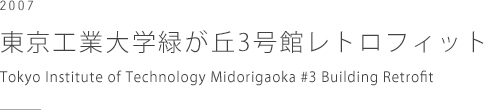 2007

東京工業大学緑が丘3号館レトロフィット

Tokyo Institute of Technology Midorigaoka #3 Building Retrofit